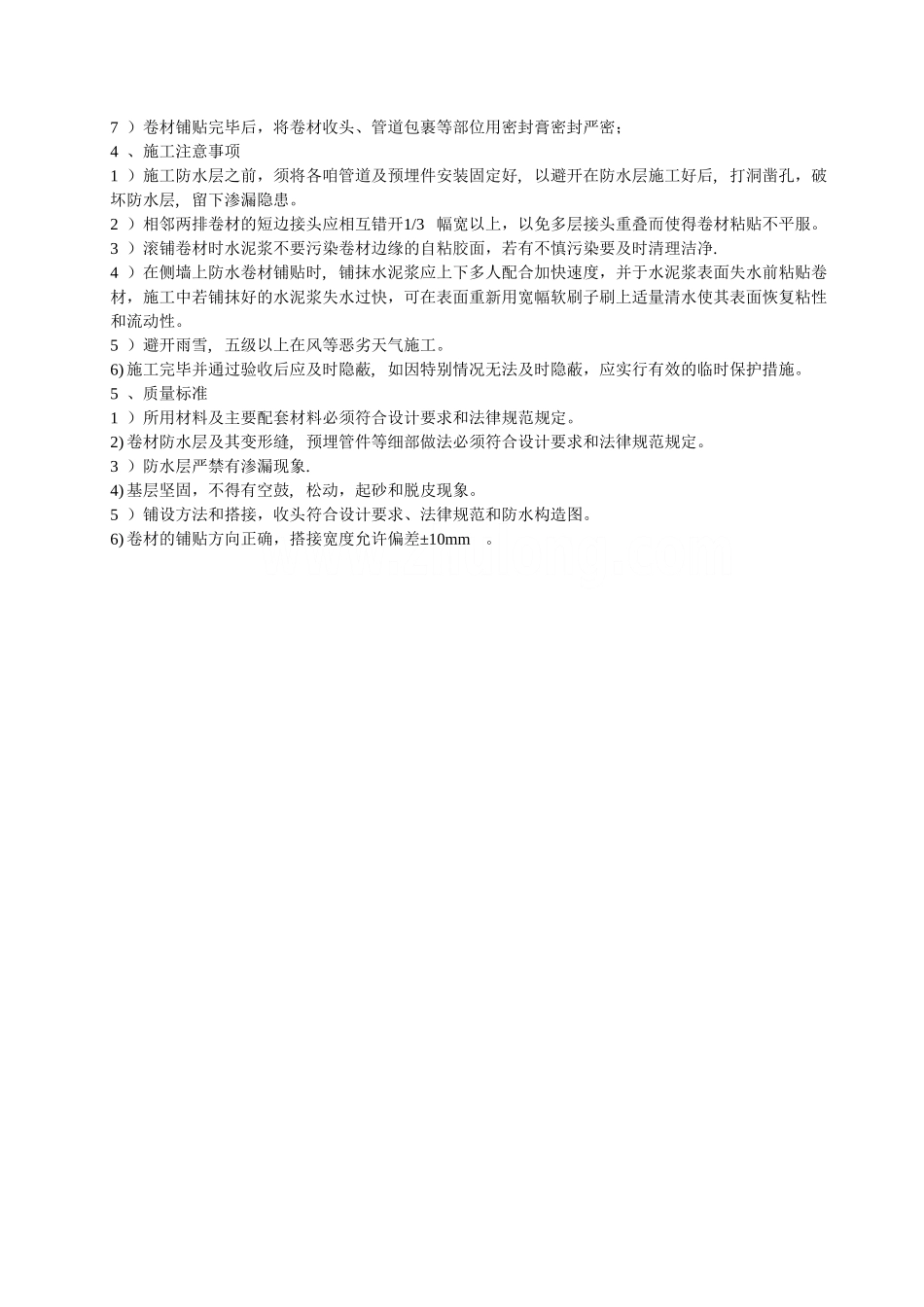 7 ）卷材铺贴完毕后，将卷材收头、管道包裹等部位用密封膏密封严密；
4 、施工注意事项
1 ）施工防水层之前，须将各咱管道及预埋件安装固定好，以避开在防水层施工好后，打洞凿孔，破坏防水层，留下渗漏隐患。
2 ）相邻两排卷材的短边接头应相互错开1/3 幅宽以上，以免多层接头重叠而使得卷材粘贴不平服。
3 ）滚铺卷材时水泥浆不要污染卷材边缘的自粘胶面，若有不慎污染要及时清理洁净.
4 ）在侧墙上防水卷材铺贴时，铺抹水泥浆应上下多人配合加快速度，并于水泥浆表面失水前粘贴卷材，施工中若铺抹好的水泥浆失水过快，可在表面重新用宽幅软刷子刷上适量清水使其表面恢复粘性和流动性。
5 ）避开雨雪，五级以上在风等恶劣天气施工。
6) 施工完毕并通过验收后应及时隐蔽，如因特别情况无法及时隐蔽，应实行有效的临时保护措施。
5 、质量标准
1 ）所用材料及主要配套材料必须符合设计要求和法律规范规定。
2) 卷材防水层及其变形缝，预埋管件等细部做法必须符合设计要求和法律规范规定。
3 ）防水层严禁有渗漏现象.
4) 基层坚固，不得有空鼓，松动，起砂和脱皮现象。
5 ）铺设方法和搭接，收头符合设计要求、法律规范和防水构造图。
6) 卷材的铺贴方向正确，搭接宽度允许偏差±10mm 。